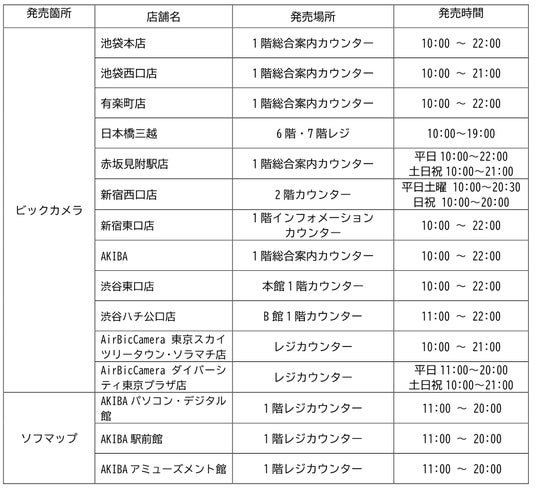 | 発売箇所 | 店舗名 | 発売場所 | 発売時間 |
|---|---|---|---|
| ビックカメラ | 池袋本店 | 1階総合案内カウンター | 10:00 ～ 22:00 |
| | 池袋西口店 | 1階総合案内カウンター | 10:00 ～ 21:00 |
| | 有楽町店 | 1階総合案内カウンター | 10:00 ～ 22:00 |
| | 日本橋三越 | 6階・7階レジ | 10:00～19:00 |
| | 赤坂見附駅店 | 1階総合案内カウンター | 平日 10:00～22:00 土日祝 10:00～21:00 |
| | 新宿西口店 | 2階カウンター | 平日土曜 10:00～20:30 日祝 10:00～20:00 |
| | 新宿東口店 | 1階インフォメーションカウンター | 10:00 ～ 22:00 |
| | AKIBA | 1階総合案内カウンター | 10:00 ～ 22:00 |
| | 渋谷東口店 | 本館1階カウンター | 10:00 ～ 22:00 |
| | 渋谷ハチ公口店 | B館1階カウンター | 11:00 ～ 22:00 |
| | AirBicCamera 東京スカイツリータウン・ソラマチ店 | レジカウンター | 10:00 ～ 21:00 |
| | AirBicCamera ダイバーシティ東京プラザ店 | レジカウンター | 平日 11:00～20:00 土日祝 10:00～21:00 |
| ソフマップ | AKIBA パソコン・デジタル館 | 1階レジカウンター | 11:00 ～ 20:00 |
| | AKIBA 駅前館 | 1階レジカウンター | 11:00 ～ 20:00 |
| | AKIBA アミューズメント館 | 1階レジカウンター | 11:00 ～ 20:00 |